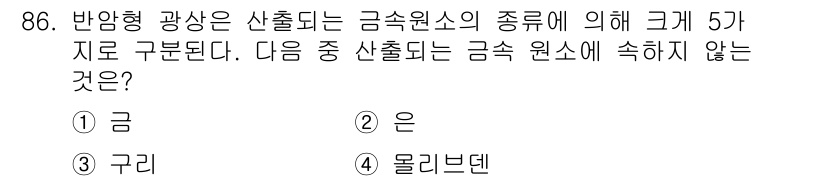 86. 반암형 광상은 산출되는 금속원소의 종류에 의해 크게 5가지로 구분된다. 다음 중 산출되는 금속 원소에 속하지 않는 것은?

① 금
② 은
③ 구리
④ 몰리브덴